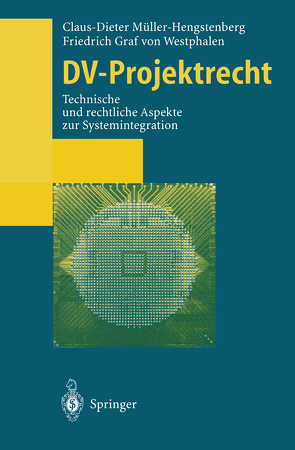 Claus-Dieter Müller-Hengstenberg
Friedrich Graf von Westphalen

DV-Projektrecht

Technische
und rechtliche Aspekte
zur Systemintegration

Springer